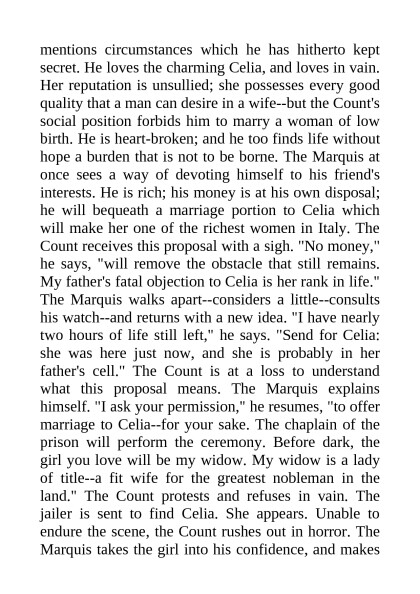 mentions circumstances which he has hitherto kept secret. He loves the charming Celia, and loves in vain. Her reputation is unsullied; she possesses every good quality that a man can desire in a wife--but the Count's social position forbids him to marry a woman of low birth. He is heart-broken; and he too finds life without hope a burden that is not to be borne. The Marquis at once sees a way of devoting himself to his friend's interests. He is rich; his money is at his own disposal; he will bequeath a marriage portion to Celia which will make her one of the richest women in Italy. The Count receives this proposal with a sigh. "No money," he says, "will remove the obstacle that still remains. My father's fatal objection to Celia is her rank in life." The Marquis walks apart--considers a little--consults his watch--and returns with a new idea. "I have nearly two hours of life still left," he says. "Send for Celia: she was here just now, and she is probably in her father's cell." The Count is at a loss to understand what this proposal means. The Marquis explains himself. "I ask your permission," he resumes, "to offer marriage to Celia--for your sake. The chaplain of the prison will perform the ceremony. Before dark, the girl you love will be my widow. My widow is a lady of title--a fit wife for the greatest nobleman in the land." The Count protests and refuses in vain. The jailer is sent to find Celia. She appears. Unable to endure the scene, the Count rushes out in horror. The Marquis takes the girl into his confidence, and makes